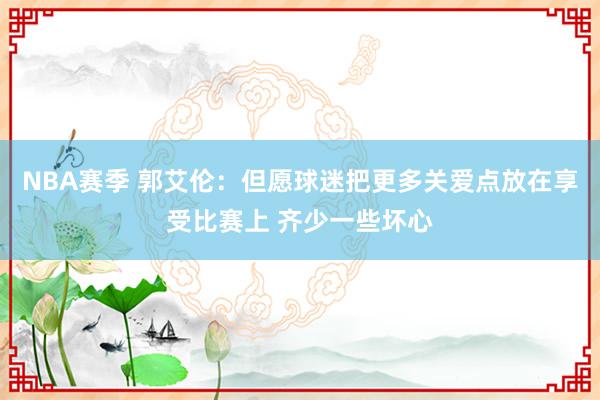 NBA赛季 郭艾伦：但愿球迷把更多关爱点放在享受比赛上 齐少一些坏心